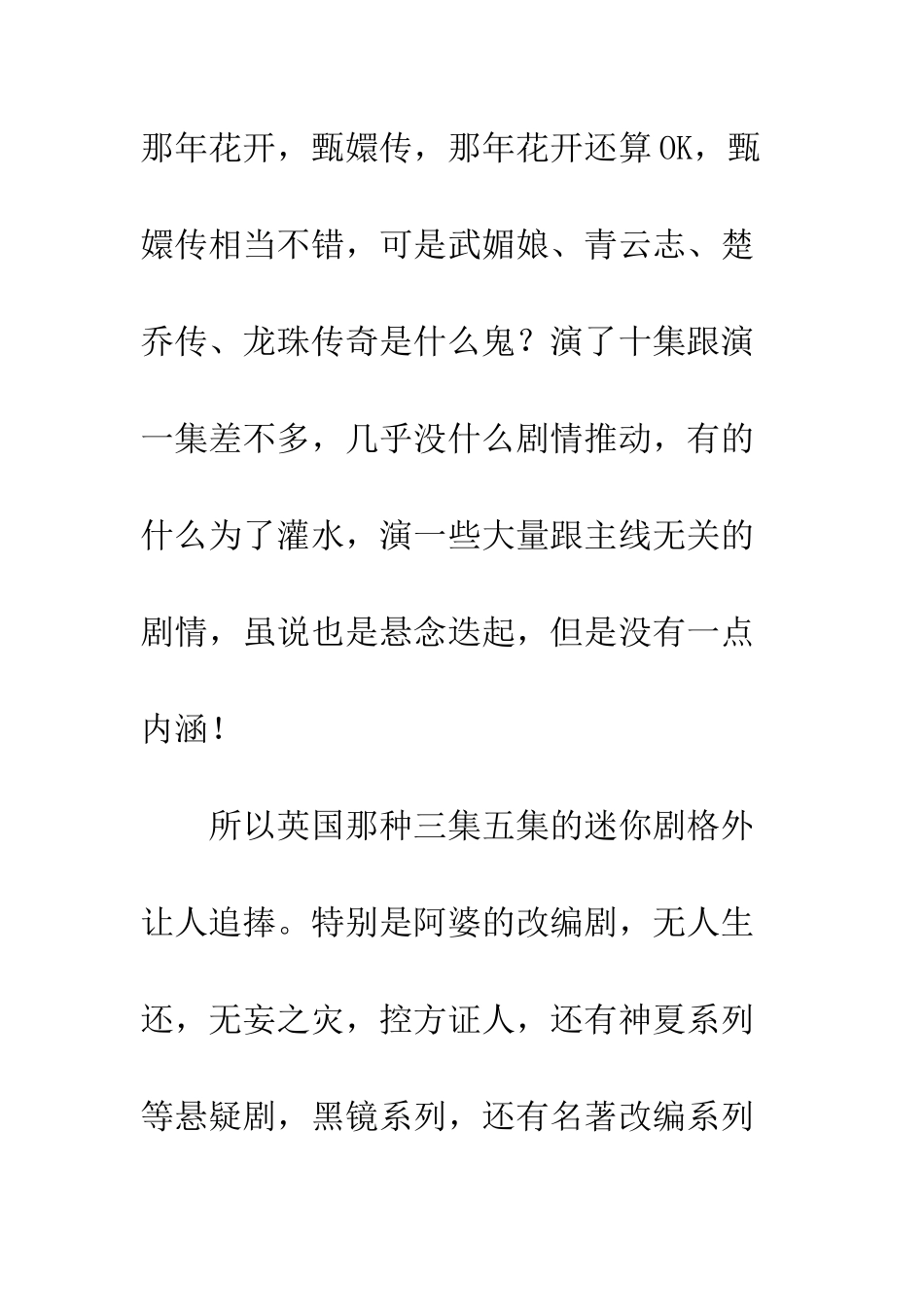 那年花开，甄嬛传，那年花开还算OK，甄嬛传相当不错，可是武媚娘、青云志、楚乔传、龙珠传奇是什么鬼？演了十集跟演一集差不多，几乎没什么剧情推动，有的什么为了灌水，演一些大量跟主线无关的剧情，虽说也是悬念迭起，但是没有一点内涵！

所以英国那种三集五集的迷你剧格外让人追捧。特别是阿婆的改编剧，无人生还，无妄之灾，控方证人，还有神夏系列等悬疑剧，黑镜系列，还有名著改编系列